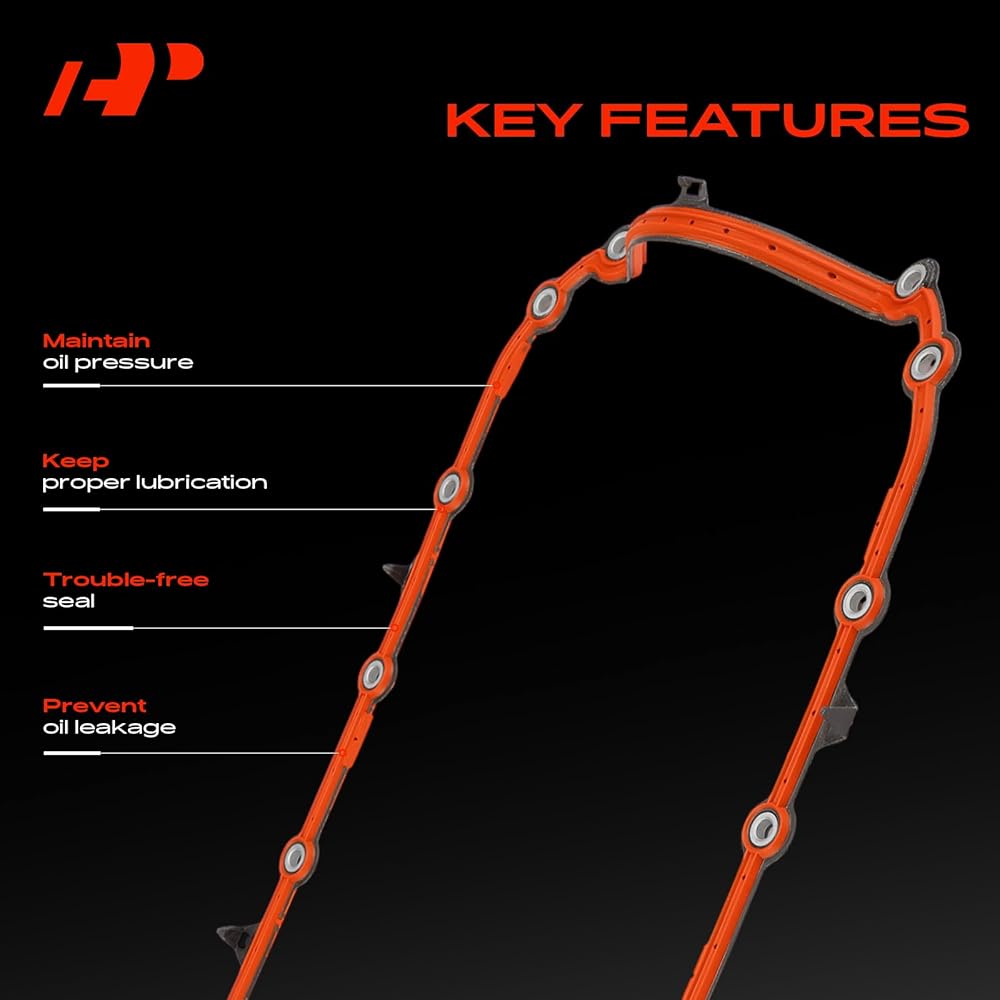 KEY FEATURES

Maintain
oil pressure

Keep
proper lubrication

Trouble-free
seal

Prevent
oil leakage